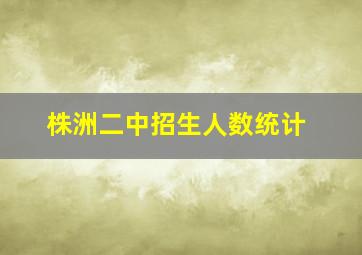 株洲二中招生人数统计